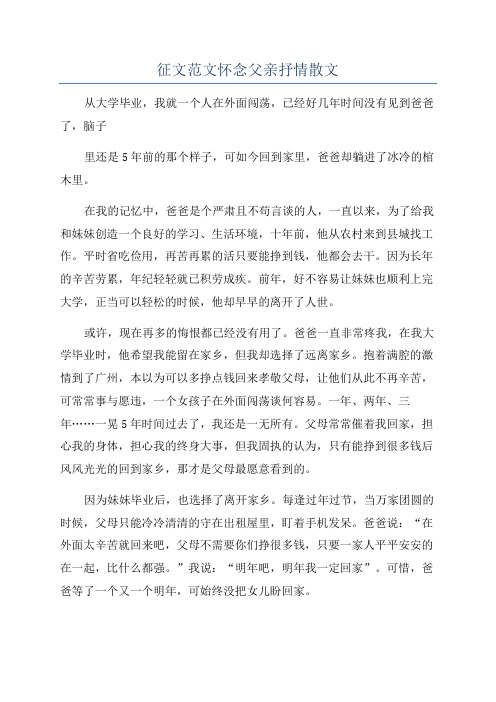 征文范文怀念父亲抒情散文

从大学毕业，我就一个人在外面闯荡，已经好几年时间没有见到爸爸了，脑子

里还是5年前的那个样子，可如今回到家里，爸爸却躺进了冰冷的棺木里。

在我的记忆中，爸爸是个严肃且不苟言谈的人，一直以来，为了给我和妹妹创造一个良好的学习、生活环境，十年前，他从农村来到县城找工作。平时省吃俭用，再苦再累的活只要能挣到钱，他都会去干。因为长年的辛苦劳累，年纪轻轻就已积劳成疾。前年，好不容易让妹妹也顺利上完大学，正当可以轻松的时候，他却早早的离开了人世。

或许，现在再多的悔恨都已经没有用了。爸爸一直非常疼我，在我大学毕业时，他希望我能留在家乡，但我却选择了远离家乡。抱着满腔的激情到了广州，本以为可以多挣点钱回来孝敬父母，让他们从此不再辛苦，可常常事与愿违，一个女孩子在外面闯荡谈何容易。一年、两年、三年……一晃5年时间过去了，我还是一无所有。父母常常催着我回家，担心我的身体，担心我的终身大事，但我固执的认为，只有能挣到很多钱后风风光光的回到家乡，那才是父母最愿意看到的。

因为妹妹毕业后，也选择了离开家乡。每逢过年过节，当万家团圆的时候，父母只能冷冷清清的守在出租屋里，盯着手机发呆。爸爸说：“在外面太辛苦就回来吧，父母不需要你们挣很多钱，只要一家人平平安安的在一起，比什么都强。”我说：“明年吧，明年我一定回家”。可惜，爸爸等了一个又一个明年，可始终没把女儿盼回家。